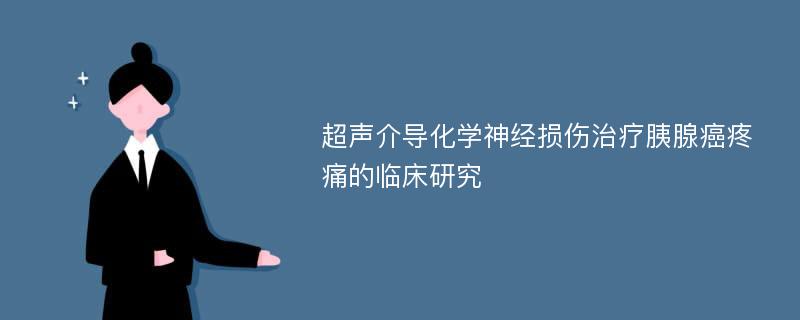 超声介导化学神经损伤治疗胰腺癌疼痛的临床研究